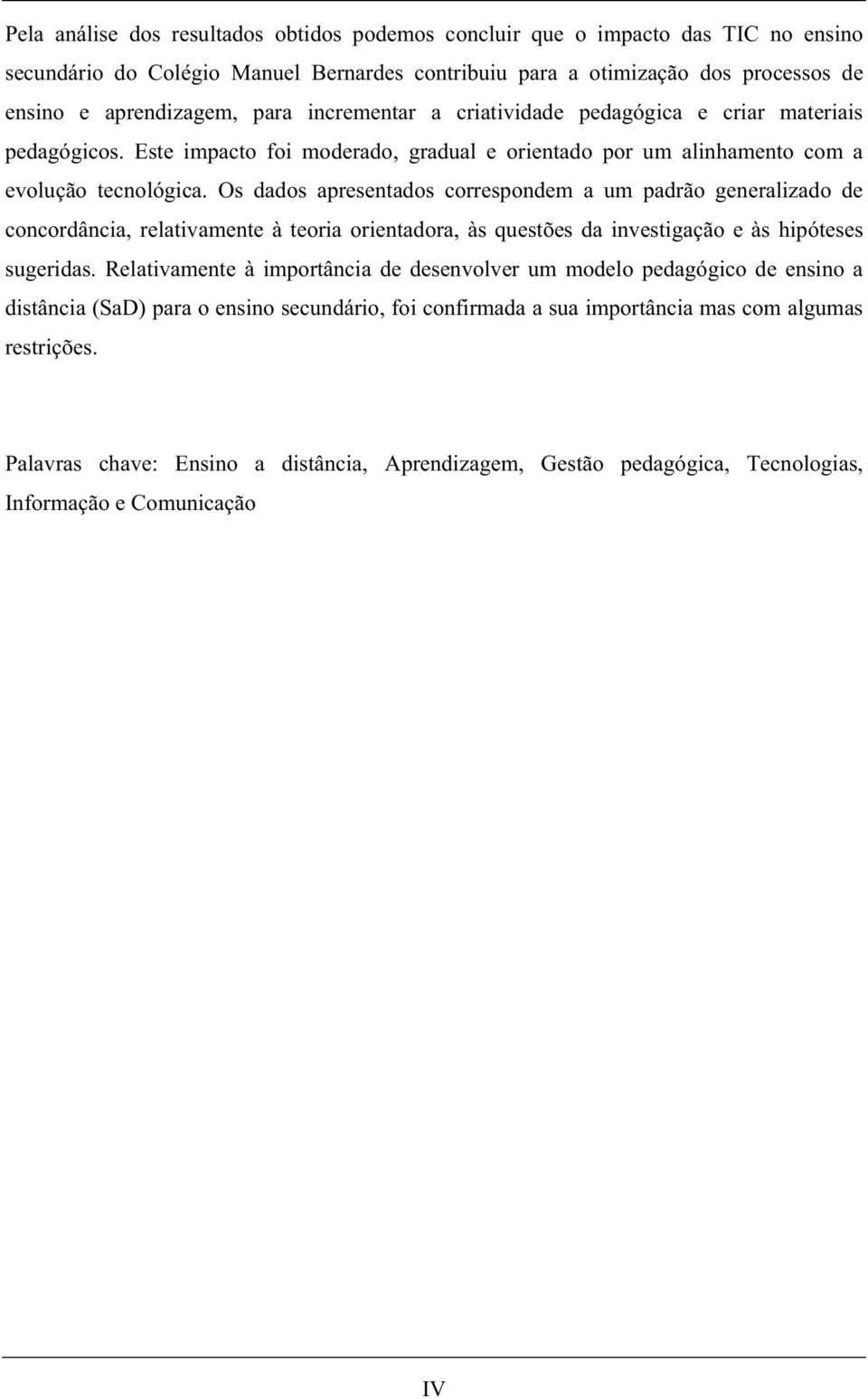 Pela análise dos resultados obtidos podemos concluir que o impacto das TIC no ensino secundário do Colégio Manuel Bernardes contribuiu para a otimização dos processos de ensino e aprendizagem, para incrementar a criatividade pedagógica e criar materiais pedagógicos. Este impacto foi moderado, gradual e orientado por um alinhamento com a evolução tecnológica. Os dados apresentados correspondem a um padrão generalizado de concordância, relativamente à teoria orientadora, às questões da investigação e às hipóteses sugeridas. Relativamente à importância de desenvolver um modelo pedagógico de ensino a distância (SaD) para o ensino secundário, foi confirmada a sua importância mas com algumas restrições.

Palavras chave: Ensino a distância, Aprendizagem, Gestão pedagógica, Tecnologias, Informação e Comunicação

IV